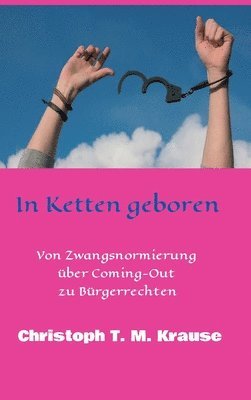 In Ketten geboren

Von Zwangsnormierung
über Coming-Out
zu Bürgerrechten

Christoph T. M. Krause